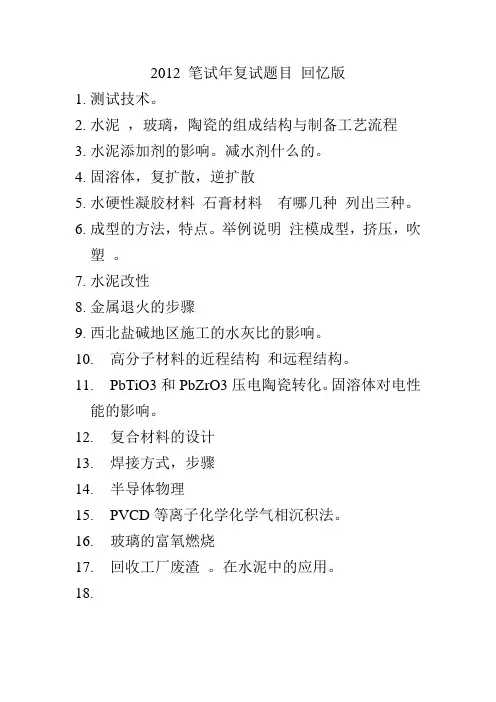 2012 笔试年复试题目 回忆版

1. 测试技术。

2. 水泥 ，玻璃，陶瓷的组成结构与制备工艺流程

3. 水泥添加剂的影响。减水剂什么的。

4. 固溶体，复扩散，逆扩散

5. 水硬性凝胶材料 石膏材料 有哪几种 列出三种。

6. 成型的方法，特点。举例说明 注模成型，挤压，吹塑 。

7. 水泥改性

8. 金属退火的步骤

9. 西北盐碱地区施工的水灰比的影响。

10. 高分子材料的近程结构 和远程结构。

11. PbTiO3 和 PbZrO3 压电陶瓷转化。固溶体对电性能的影响。

12. 复合材料的设计

13. 焊接方式，步骤

14. 半导体物理

15. PVCD 等离子化学化学气相沉积法。

16. 玻璃的富氧燃烧

17. 回收工厂废渣 。在水泥中的应用。

18.